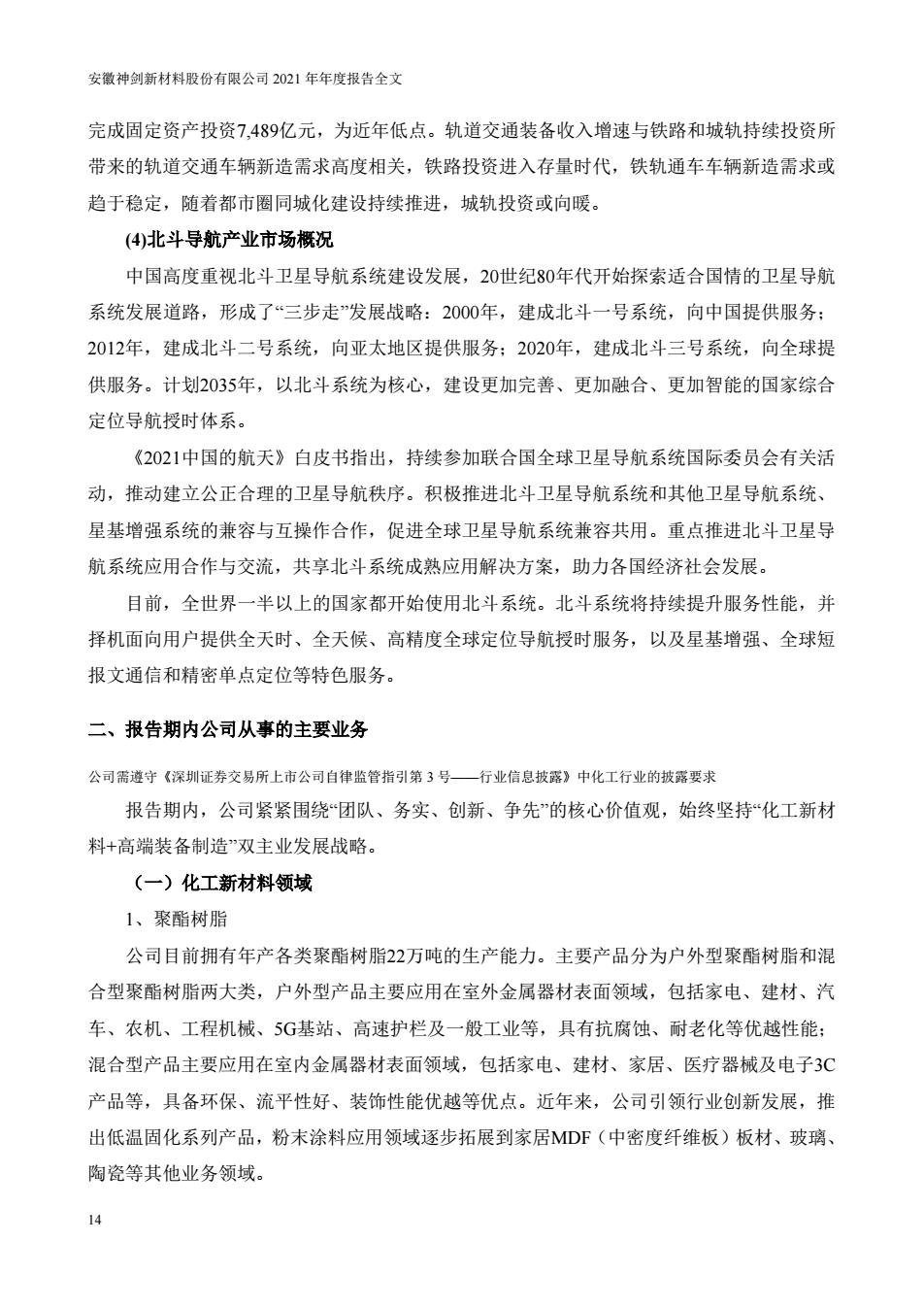 安徽神剑新材料股份有限公司 2021 年年度报告全文

完成固定资产投资7,489亿元，为近年低点。轨道交通装备收入增速与铁路和城轨持续投资所带来的轨道交通车辆新造需求高度相关，铁路投资进入存量时代，铁轨通车车辆新造需求或趋于稳定，随着都市圈同城化建设持续推进，城轨投资或向暖。

(4)北斗导航产业市场概况

中国高度重视北斗卫星导航系统建设发展，20世纪80年代开始探索适合国情的卫星导航系统发展道路，形成了“三步走”发展战略：2000年，建成北斗一号系统，向中国提供服务；2012年，建成北斗二号系统，向亚太地区提供服务；2020年，建成北斗三号系统，向全球提供服务。计划2035年，以北斗系统为核心，建设更加完善、更加融合、更加智能的国家综合定位导航授时体系。

《2021中国的航天》白皮书指出，持续参加联合国全球卫星导航系统国际委员会有关活动，推动建立公正合理的卫星导航秩序。积极推进北斗卫星导航系统和其他卫星导航系统、星基增强系统的兼容与互操作合作，促进全球卫星导航系统兼容共用。重点推进北斗卫星导航系统应用合作与交流，共享北斗系统成熟应用解决方案，助力各国经济社会发展。

目前，全世界一半以上的国家都开始使用北斗系统。北斗系统将持续提升服务性能，并择机面向用户提供全天时、全天候、高精度全球定位导航授时服务，以及星基增强、全球短报文通信和精密单点定位等特色服务。

二、报告期内公司从事的主要业务

公司需遵守《深圳证券交易所上市公司自律监管指引第 3 号——行业信息披露》中化工行业的披露要求

报告期内，公司紧紧围绕“团队、务实、创新、争先”的核心价值观，始终坚持“化工新材料+高端装备制造”双主业发展战略。

（一）化工新材料领域

1、聚酯树脂

公司目前拥有年产各类聚酯树脂22万吨的生产能力。主要产品分为户外型聚酯树脂和混合型聚酯树脂两大类，户外型产品主要应用在室外金属器材表面领域，包括家电、建材、汽车、农机、工程机械、5G基站、高速护栏及一般工业等，具有抗腐蚀、耐老化等优越性能；混合型产品主要应用在室内金属器材表面领域，包括家电、建材、家居、医疗器械及电子3C产品等，具备环保、流平性好、装饰性能优越等优点。近年来，公司引领行业创新发展，推出低温固化系列产品，粉末涂料应用领域逐步拓展到家居MDF（中密度纤维板）板材、玻璃、陶瓷等其他业务领域。

14